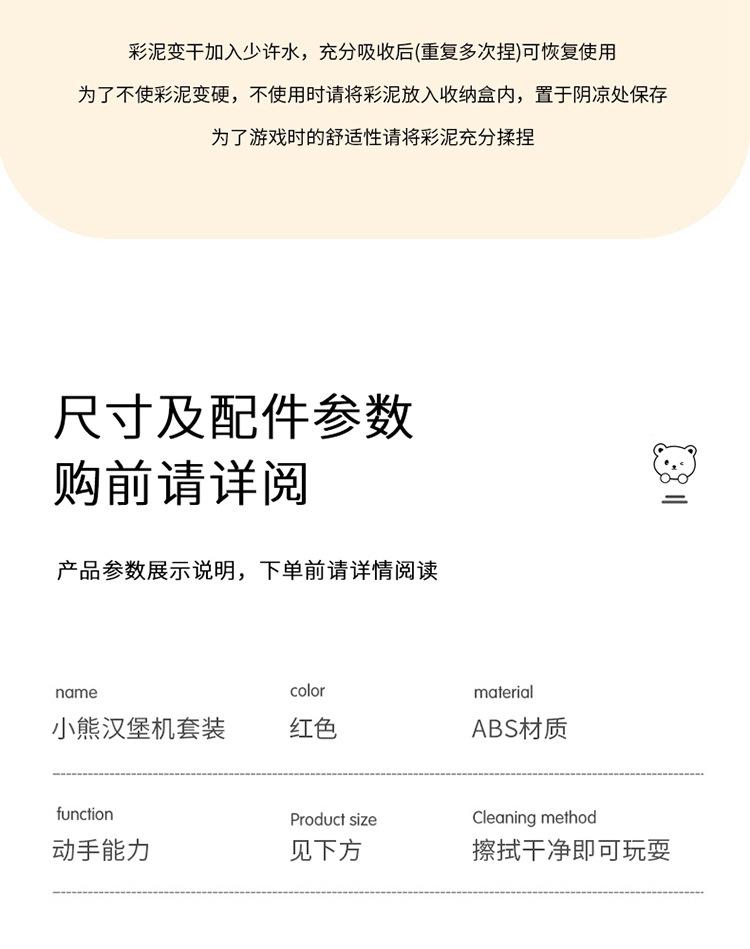 彩泥变干加入少许水，充分吸收后(重复多次捏)可恢复使用

为了不使彩泥变硬，不使用时请将彩泥放入收纳盒内，置于阴凉处保存

为了游戏时的舒适性请将彩泥充分揉捏

尺寸及配件参数
购前请详阅

产品参数展示说明，下单前请详情阅读

name
小熊汉堡机套装

color
红色

material
ABS材质

function
动手能力

Product size
见下方

Cleaning method
擦拭干净即可玩耍